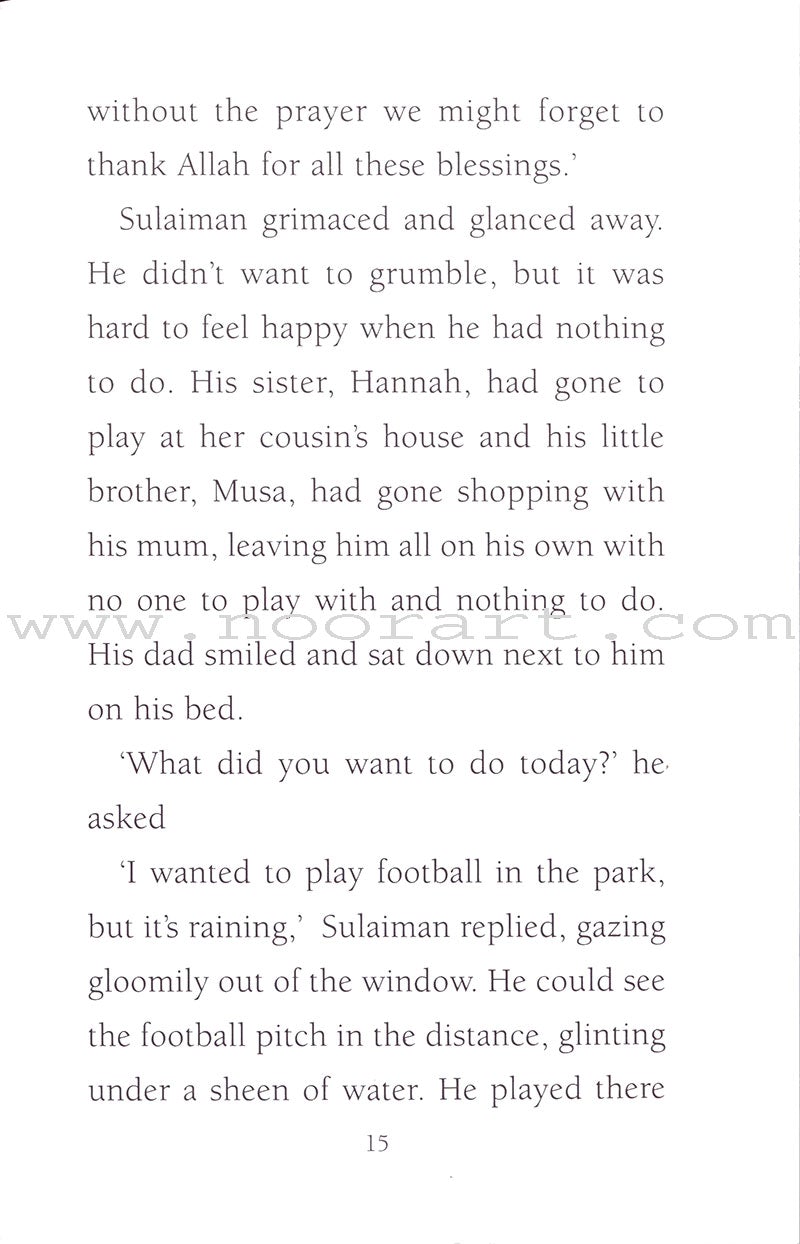 without the prayer we might forget to thank Allah for all these blessings.'

Sulaiman grimaced and glanced away. He didn't want to grumble, but it was hard to feel happy when he had nothing to do. His sister, Hannah, had gone to play at her cousin's house and his little brother, Musa, had gone shopping with his mum, leaving him all on his own with no one to play with and nothing to do. His dad smiled and sat down next to him on his bed.

'What did you want to do today?' he asked

'I wanted to play football in the park, but it's raining,' Sulaiman replied, gazing gloomily out of the window. He could see the football pitch in the distance, glinting under a sheen of water. He played there

15

www.noorart.com